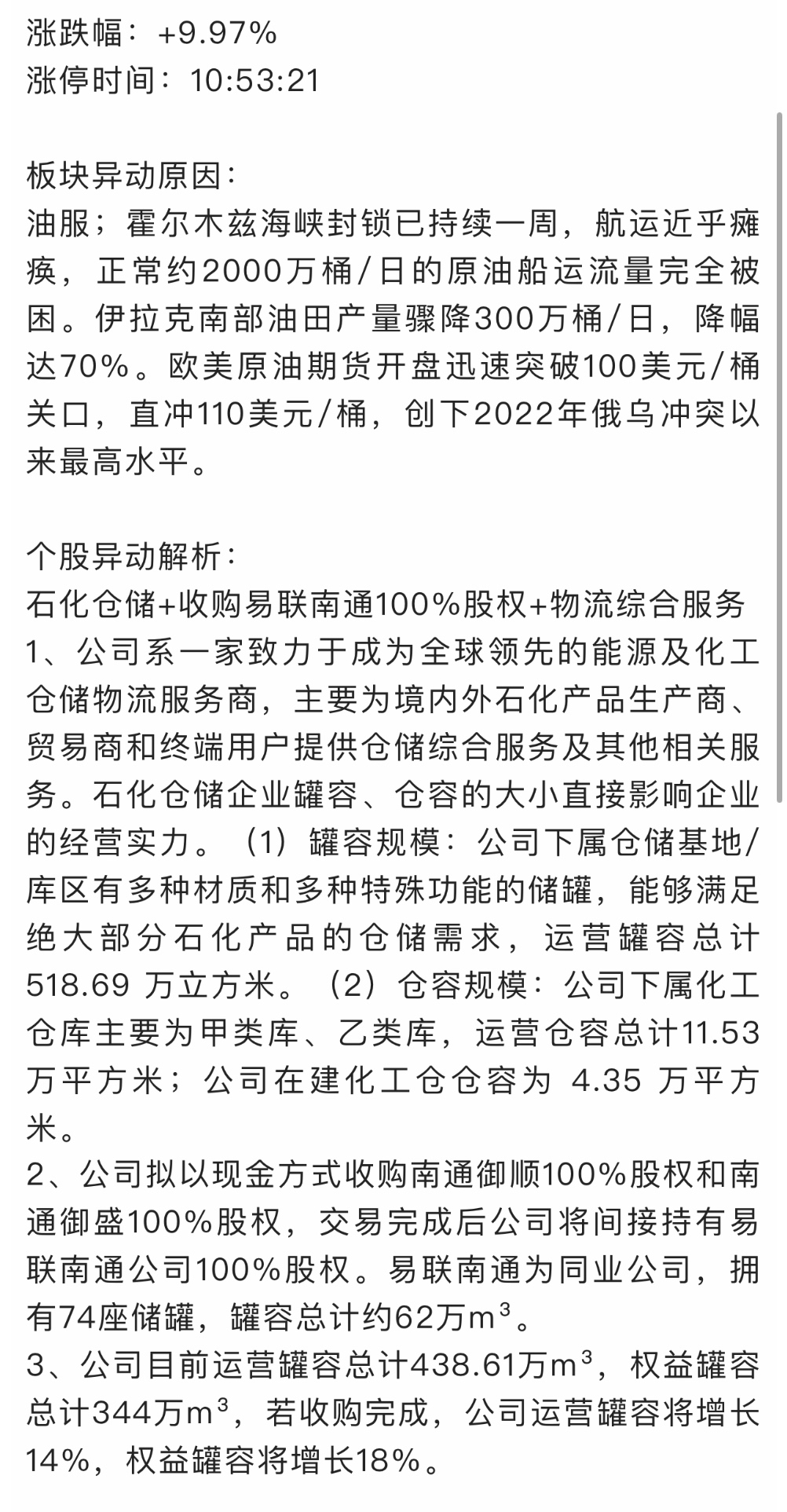 涨跌幅：+9.97%
涨停时间：10:53:21

板块异动原因：
油服；霍尔木兹海峡封锁已持续一周，航运近乎瘫痪，正常约2000万桶/日的原油船运流量完全被困。伊拉克南部油田产量骤降300万桶/日，降幅达70%。欧美原油期货开盘迅速突破100美元/桶关口，直冲110美元/桶，创下2022年俄乌冲突以来最高水平。

个股异动解析：
石化仓储+收购易联南通100%股权+物流综合服务
1、公司系一家致力于成为全球领先的能源及化工仓储物流服务商，主要为境内外石化产品生产商、贸易商和终端用户提供仓储综合服务及其他相关服务。石化仓储企业罐容、仓容的大小直接影响企业的经营实力。（1）罐容规模：公司下属仓储基地/库区有多种材质和多种特殊功能的储罐，能够满足绝大部分石化产品的仓储需求，运营罐容总计518.69 万立方米。（2）仓容规模：公司下属化工仓库主要为甲类库、乙类库，运营仓容总计11.53万平方米；公司在建化工仓仓容为 4.35 万平方米。
2、公司拟以现金方式收购南通御顺100%股权和南通御盛100%股权，交易完成后公司将间接持有易联南通公司100%股权。易联南通为同业公司，拥有74座储罐，罐容总计约62万$m^3$。
3、公司目前运营罐容总计438.61万$m^3$，权益罐容总计344万$m^3$，若收购完成，公司运营罐容将增长14%，权益罐容将增长18%。